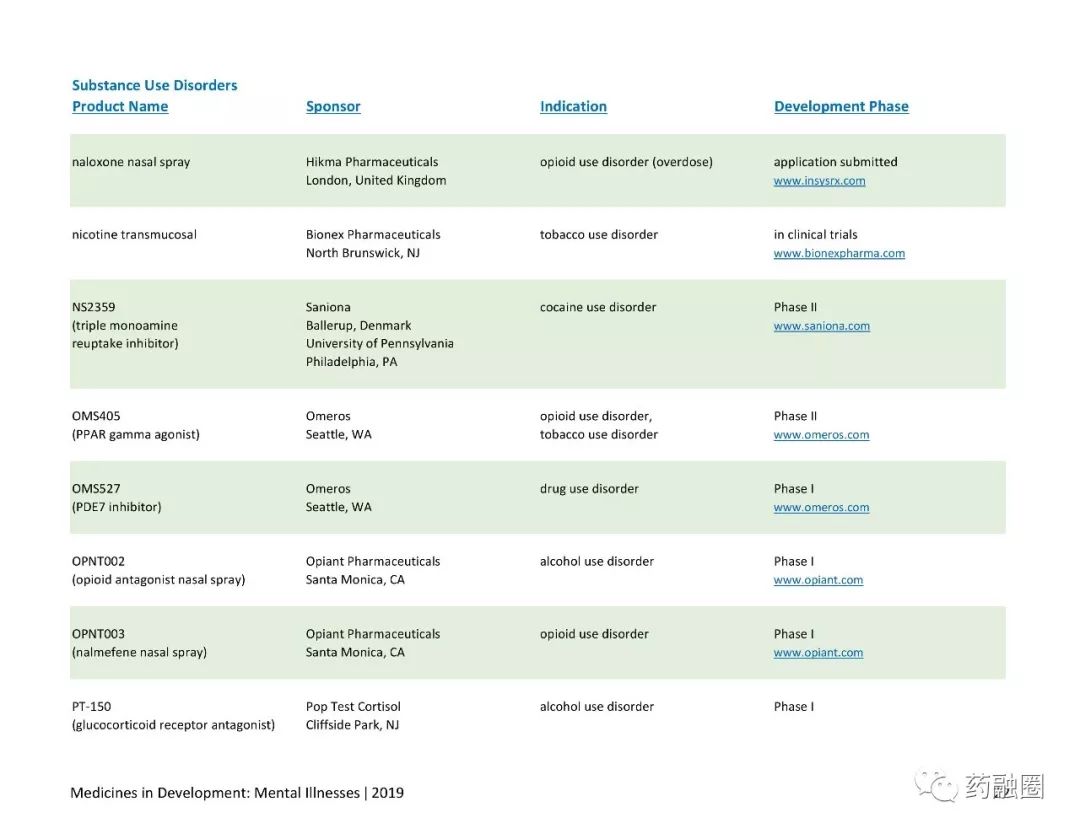 Substance Use Disorders

| Product Name | Sponsor | Indication | Development Phase |
|---|---|---|---|
| naloxone nasal spray | Hikma Pharmaceuticals London, United Kingdom | opioid use disorder (overdose) | application submitted www.insysrx.com |
| nicotine transmucosal | Bionex Pharmaceuticals North Brunswick, NJ | tobacco use disorder | in clinical trials www.bionexpharma.com |
| NS2359 (triple monoamine reuptake inhibitor) | Saniona Ballerup, Denmark University of Pennsylvania Philadelphia, PA | cocaine use disorder | Phase II www.saniona.com |
| OMS405 (PPAR gamma agonist) | Omeros Seattle, WA | opioid use disorder, tobacco use disorder | Phase II www.omeros.com |
| OMS527 (PDE7 inhibitor) | Omeros Seattle, WA | drug use disorder | Phase I www.omeros.com |
| OPNT002 (opioid antagonist nasal spray) | Opiant Pharmaceuticals Santa Monica, CA | alcohol use disorder | Phase I www.opiant.com |
| OPNT003 (nalmefene nasal spray) | Opiant Pharmaceuticals Santa Monica, CA | opioid use disorder | Phase I www.opiant.com |
| PT-150 (glucocorticoid receptor antagonist) | Pop Test Cortisol Cliffside Park, NJ | alcohol use disorder | Phase I |

Medicines in Development: Mental Illnesses | 2019

药融圈